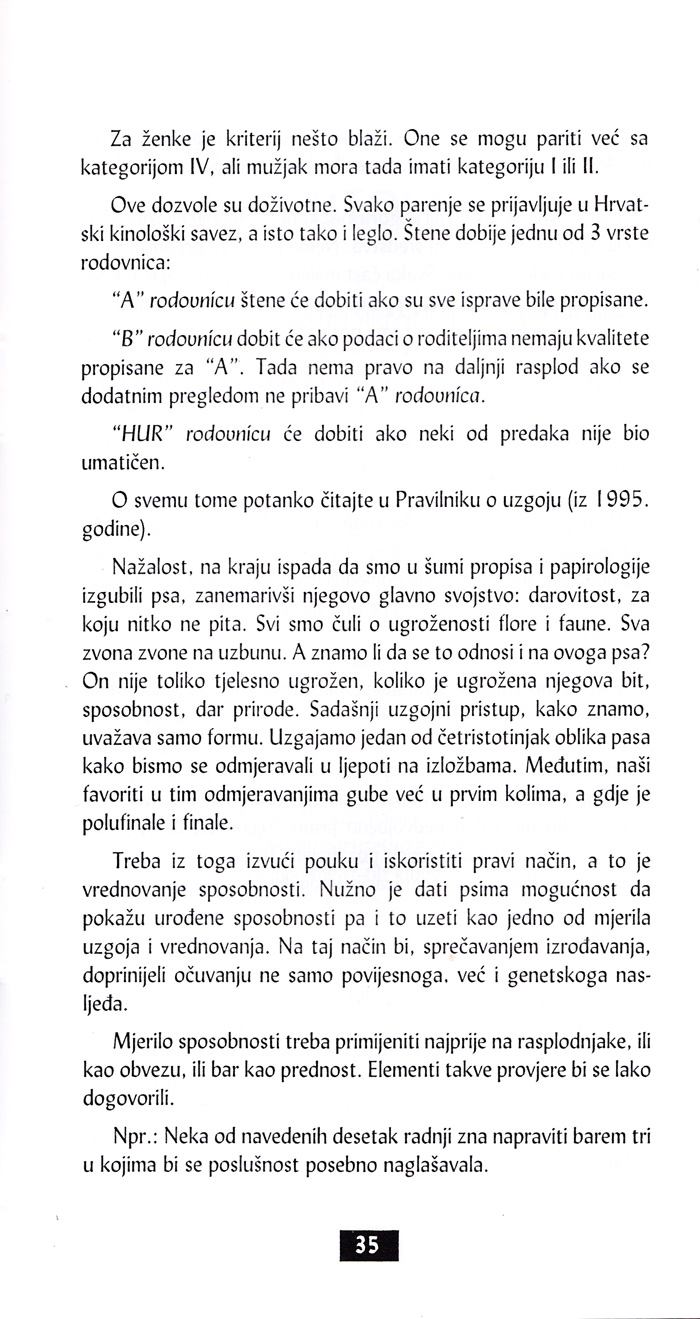 Za ženke je kriterij nešto blaži. One se mogu pariti već sa kategorijom IV, ali mužjak mora tada imati kategoriju I ili II.

Ove dozvole su doživotne. Svako parenje se prijavljuje u Hrvatski kinološki savez, a isto tako i leglo. Štene dobije jednu od 3 vrste rodovnica:

"A" rodovnicu štene će dobiti ako su sve isprave bile propisane.

"B" rodovnicu dobit će ako podaci o roditeljima nemaju kvalitete propisane za "A". Tada nema pravo na daljnji rasplod ako se dodatnim pregledom ne pribavi "A" rodovnica.

"HUR" rodovnicu će dobiti ako neki od predaka nije bio umatičen.

O svemu tome potanko čitajte u Pravilniku o uzgoju (iz 1995. godine).

Nažalost, na kraju ispada da smo u šumi propisa i papirologije izgubili psa, zanemarivši njegovo glavno svojstvo: darovitost, za koju nitko ne pita. Svi smo čuli o ugroženosti flore i faune. Sva zvona zvone na uzbunu. A znamo li da se to odnosi i na ovoga psa? On nije toliko tjelesno ugrožen, koliko je ugrožena njegova bit, sposobnost, dar prirode. Sadašnji uzgojni pristup, kako znamo, uvažava samo formu. Uzgajamo jedan od četristotinjak oblika pasa kako bismo se odmjeravali u ljepoti na izložbama. Međutim, naši favoriti u tim odmjeravanjima gube već u prvim kolima, a gdje je polufinale i finale.

Treba iz toga izvući pouku i iskoristiti pravi način, a to je vrednovanje sposobnosti. Nužno je dati psima mogućnost da pokažu urođene sposobnosti pa i to uzeti kao jedno od mjerila uzgoja i vrednovanja. Na taj način bi, sprečavanjem izrođavanja, doprinijeli očuvanju ne samo povijesnoga, već i genetskoga nasljeđa.

Mjerilo sposobnosti treba primijeniti najprije na rasplodnjake, ili kao obvezu, ili bar kao prednost. Elementi takve provjere bi se lako dogovorili.

Npr.: Neka od navedenih desetak radnji zna napraviti barem tri u kojima bi se poslušnost posebno naglašavala.

35